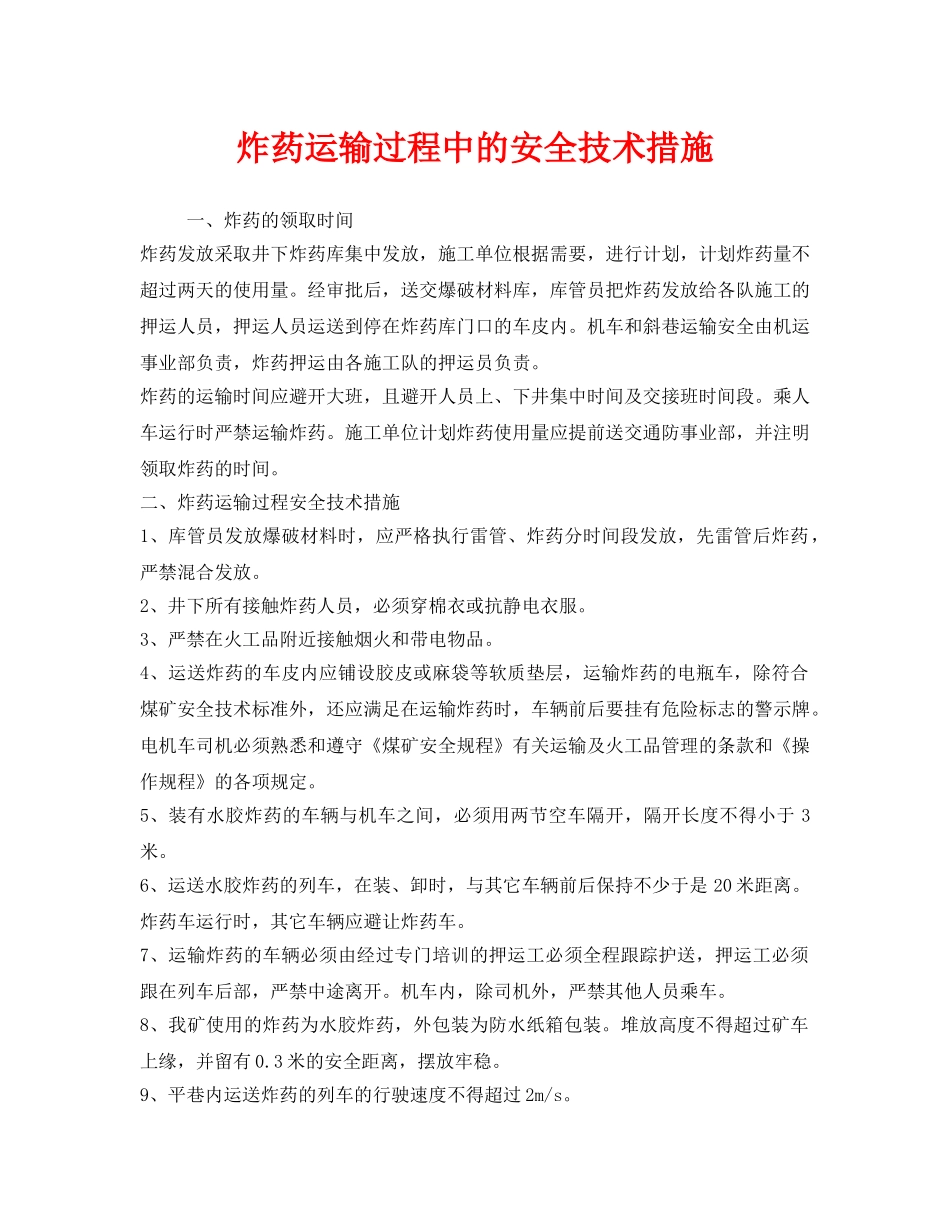 炸药运输过程中的安全技术措施

一、炸药的领取时间

炸药发放采取井下炸药库集中发放，施工单位根据需要，进行计划，计划炸药量不超过两天的使用量。经审批后，送交爆破材料库，库管员把炸药发放给各队施工的押运人员，押运人员运送到停在炸药库门口的车皮内。机车和斜巷运输安全由机运事业部负责，炸药押运由各施工队的押运员负责。

炸药的运输时间应避开大班，且避开人员上、下井集中时间及交接班时间段。乘人车运行时严禁运输炸药。施工单位计划炸药使用量应提前送交通防事业部，并注明领取炸药的时间。

二、炸药运输过程安全技术措施

1、库管员发放爆破材料时，应严格执行雷管、炸药分时间段发放，先雷管后炸药，严禁混合发放。

2、井下所有接触炸药人员，必须穿棉衣或抗静电衣服。

3、严禁在火工品附近接触烟火和带电物品。

4、运送炸药的车皮内应铺设胶皮或麻袋等软质垫层，运输炸药的电瓶车，除符合煤矿安全技术标准外，还应满足在运输炸药时，车辆前后要挂有危险标志的警示牌。电机车司机必须熟悉和遵守《煤矿安全规程》有关运输及火工品管理的条款和《操作规程》的各项规定。

5、装有水胶炸药的车辆与机车之间，必须用两节空车隔开，隔开长度不得小于 3 米。

6、运送水胶炸药的列车，在装、卸时，与其它车辆前后保持不少于是 20 米距离。炸药车运行时，其它车辆应避让炸药车。

7、运输炸药的车辆必须由经过专门培训的押运工必须全程跟踪护送，押运工必须跟在列车后部，严禁中途离开。机车内，除司机外，严禁其他人员乘车。

8、我矿使用的炸药为水胶炸药，外包装为防水纸箱包装。堆放高度不得超过矿车上缘，并留有 0.3 米的安全距离，摆放牢稳。

9、平巷内运送炸药的列车的行驶速度不得超过 2m/s。